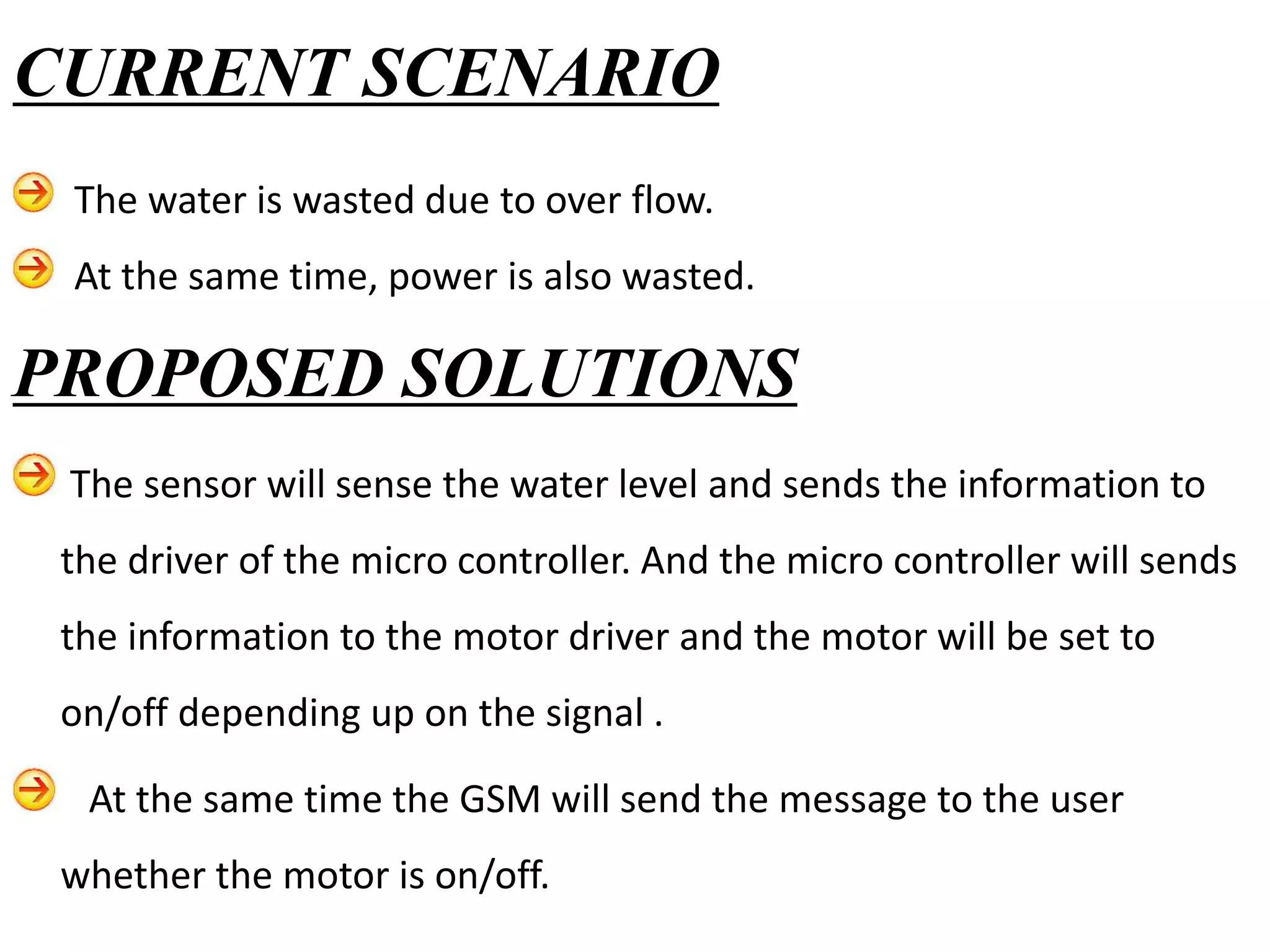 CURRENT SCENARIO

The water is wasted due to over flow.

At the same time, power is also wasted.

PROPOSED SOLUTIONS

The sensor will sense the water level and sends the information to the driver of the micro controller. And the micro controller will sends the information to the motor driver and the motor will be set to on/off depending up on the signal .

At the same time the GSM will send the message to the user whether the motor is on/off.